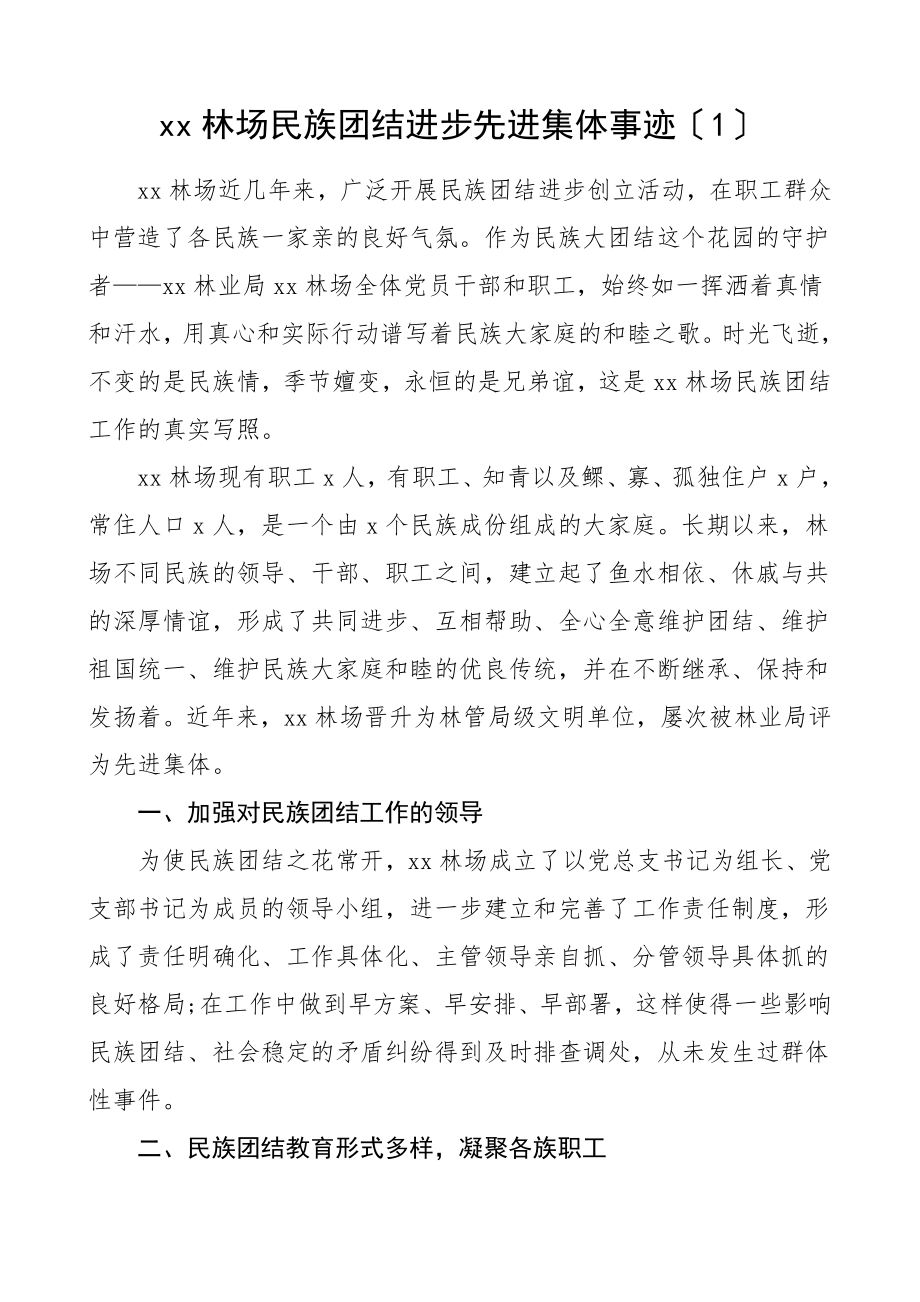 xx 林场民族团结进步先进集体事迹〔1〕

xx 林场近几年来，广泛开展民族团结进步创立活动，在职工群众中营造了各民族一家亲的良好气氛。作为民族大团结这个花园的守护者——xx 林业局 xx 林场全体党员干部和职工，始终如一挥洒着真情和汗水，用真心和实际行动谱写着民族大家庭的和睦之歌。时光飞逝，不变的是民族情，季节嬗变，永恒的是兄弟谊，这是 xx 林场民族团结工作的真实写照。

xx 林场现有职工 x 人，有职工、知青以及鳏、寡、孤独住户 x 户，常住人口 x 人，是一个由 x 个民族成份组成的大家庭。长期以来，林场不同民族的领导、干部、职工之间，建立起了鱼水相依、休戚与共的深厚情谊，形成了共同进步、互相帮助、全心全意维护团结、维护祖国统一、维护民族大家庭和睦的优良传统，并在不断继承、保持和发扬着。近年来，xx 林场晋升为林管局级文明单位，屡次被林业局评为先进集体。

一、加强对民族团结工作的领导

为使民族团结之花常开，xx 林场成立了以党总支书记为组长、党支部书记为成员的领导小组，进一步建立和完善了工作责任制度，形成了责任明确化、工作具体化、主管领导亲自抓、分管领导具体抓的良好格局;在工作中做到早方案、早安排、早部署，这样使得一些影响民族团结、社会稳定的矛盾纠纷得到及时排查调处，从未发生过群体性事件。

二、民族团结教育形式多样，凝聚各族职工